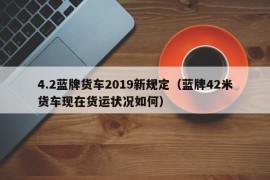 4.2蓝牌货车2019新规定（蓝牌42米货车现在货运状况如何）